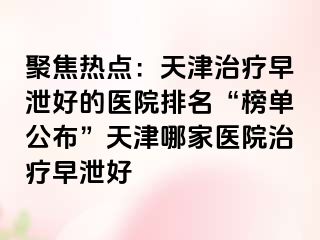 聚焦热点：天津治疗早泄好的医院排名“榜单公布”天津哪家医院治疗早泄好